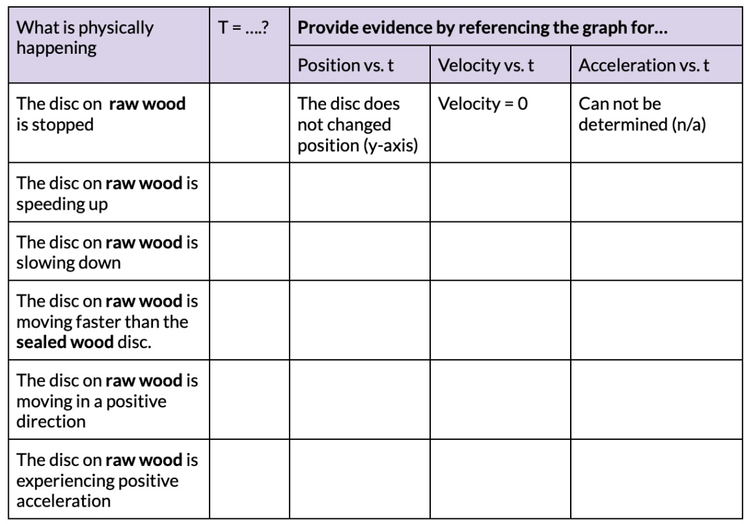 | What is physically happening | T = ....? | Provide evidence by referencing the graph for... | | |
|---|---|---|---|---|
| | | Position vs. t | Velocity vs. t | Acceleration vs. t |
| The disc on **raw wood** is stopped | | The disc does not changed position (y-axis) | Velocity = 0 | Can not be determined (n/a) |
| The disc on **raw wood** is speeding up | | | | |
| The disc on **raw wood** is slowing down | | | | |
| The disc on **raw wood** is moving faster than the **sealed wood** disc. | | | | |
| The disc on **raw wood** is moving in a positive direction | | | | |
| The disc on **raw wood** is experiencing positive acceleration | | | | |